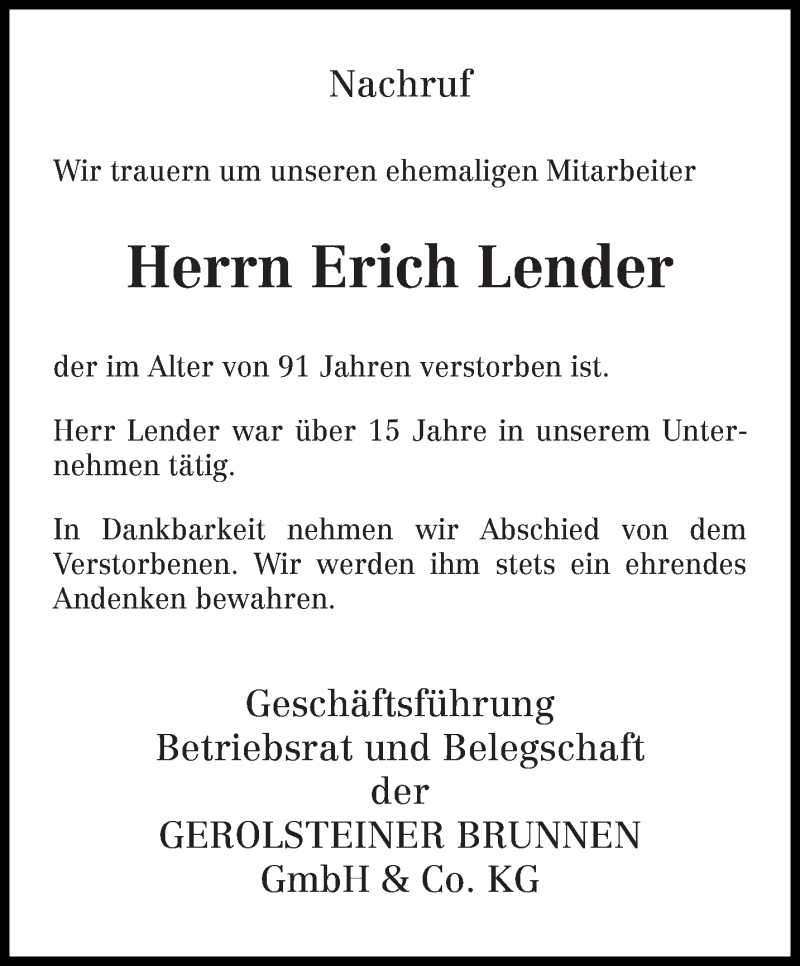 Nachruf

Wir trauern um unseren ehemaligen Mitarbeiter

Herrn Erich Lender

der im Alter von 91 Jahren verstorben ist.

Herr Lender war über 15 Jahre in unserem Unternehmen tätig.

In Dankbarkeit nehmen wir Abschied von dem Verstorbenen. Wir werden ihm stets ein ehrendes Andenken bewahren.

Geschäftsführung
Betriebsrat und Belegschaft
der
GEROLSTEINER BRUNNEN
GmbH & Co. KG